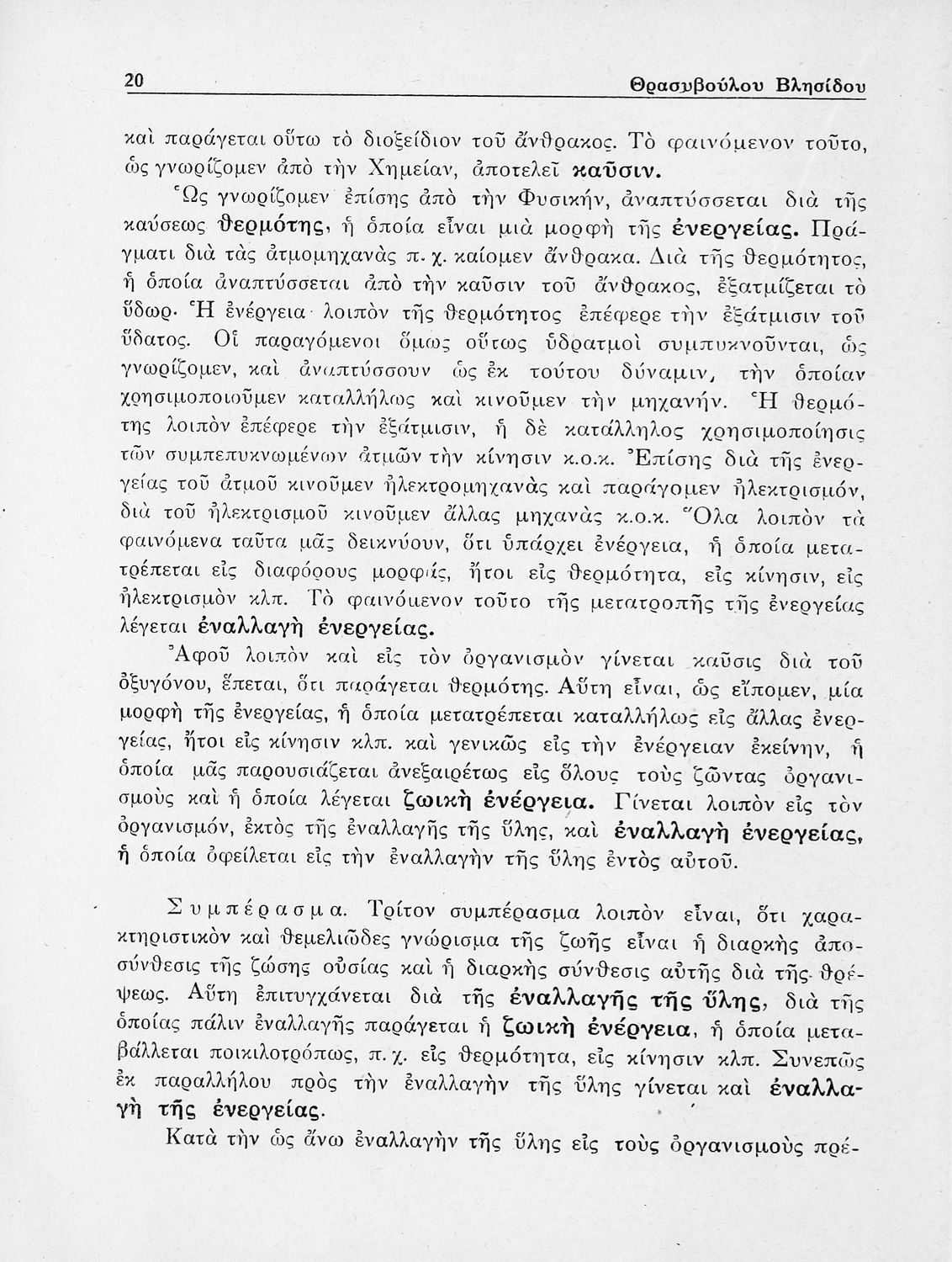 20 Θρασυβούλου Βλησίδου

καὶ παράγεται οὕτω τὸ διοξείδιον τοῦ ἄνθρακος. Τὸ φαινόμενον τοῦτο, ὡς γνωρίζομεν ἀπὸ τὴν Χημείαν, ἀποτελεῖ καῦσιν.

Ὡς γνωρίζομεν ἐπίσης ἀπὸ τὴν Φυσικήν, ἀναπτύσσεται διὰ τῆς καύσεως θερμότης, ἡ ὁποία εἶναι μιὰ μορφὴ τῆς ἐνεργείας. Πράγματι διὰ τὰς ἀτμομηχανὰς π. χ. καίομεν ἄνθρακα. Διὰ τῆς θερμότητος, ἡ ὁποία ἀναπτύσσεται ἀπὸ τὴν καῦσιν τοῦ ἄνθρακος, ἐξατμίζεται τὸ ὕδωρ. Ἡ ἐνέργεια λοιπὸν τῆς θερμότητος ἐπέφερε τὴν ἐξάτμισιν τοῦ ὕδατος. Οἱ παραγόμενοι ὅμως οὕτως ὑδρατμοὶ συμπυκνοῦνται, ὡς γνωρίζομεν, καὶ ἀναπτύσσουν ὡς ἐκ τούτου δύναμιν, τὴν ὁποίαν χρησιμοποιοῦμεν καταλλήλως καὶ κινοῦμεν τὴν μηχανήν. Ἡ θερμότης λοιπὸν ἐπέφερε τὴν ἐξάτμισιν, ἡ δὲ κατάλληλος χρησιμοποίησις τῶν συμπεπυκνωμένων ἀτμῶν τὴν κίνησιν κ.ο.κ. Ἐπίσης διὰ τῆς ἐνεργείας τοῦ ἀτμοῦ κινοῦμεν ἠλεκτρομηχανὰς καὶ παράγομεν ἠλεκτρισμόν, διὰ τοῦ ἠλεκτρισμοῦ κινοῦμεν ἄλλας μηχανὰς κ.ο.κ. Ὅλα λοιπὸν τὰ φαινόμενα ταῦτα μᾶς δεικνύουν, ὅτι ὑπάρχει ἐνέργεια, ἡ ὁποία μετατρέπεται εἰς διαφόρους μορφάς, ἤτοι εἰς θερμότητα, εἰς κίνησιν, εἰς ἠλεκτρισμὸν κλπ. Τὸ φαινόμενον τοῦτο τῆς μετατροπῆς τῆς ἐνεργείας λέγεται ἐναλλαγὴ ἐνεργείας.

Ἀφοῦ λοιπὸν καὶ εἰς τὸν ὀργανισμὸν γίνεται καῦσις διὰ τοῦ ὀξυγόνου, ἕπεται, ὅτι παράγεται θερμότης. Αὕτη εἶναι, ὡς εἴπομεν, μία μορφὴ τῆς ἐνεργείας, ἡ ὁποία μετατρέπεται καταλλήλως εἰς ἄλλας ἐνεργείας, ἤτοι εἰς κίνησιν κλπ. καὶ γενικῶς εἰς τὴν ἐνέργειαν ἐκείνην, ἡ ὁποία μᾶς παρουσιάζεται ἀνεξαιρέτως εἰς ὅλους τοὺς ζῶντας ὀργανισμοὺς καὶ ἡ ὁποία λέγεται ζωικὴ ἐνέργεια. Γίνεται λοιπὸν εἰς τὸν ὀργανισμόν, ἐκτὸς τῆς ἐναλλαγῆς τῆς ὕλης, καὶ ἐναλλαγὴ ἐνεργείας, ἡ ὁποία ὀφείλεται εἰς τὴν ἐναλλαγὴν τῆς ὕλης ἐντὸς αὐτοῦ.

Συμπέρασμα. Τρίτον συμπέρασμα λοιπὸν εἶναι, ὅτι χαρακτηριστικὸν καὶ θεμελιῶδες γνώρισμα τῆς ζωῆς εἶναι ἡ διαρκὴς ἀποσύνθεσις τῆς ζώσης οὐσίας καὶ ἡ διαρκὴς σύνθεσις αὐτῆς διὰ τῆς θρέψεως. Αὕτη ἐπιτυγχάνεται διὰ τῆς ἐναλλαγῆς τῆς ὕλης, διὰ τῆς ὁποίας πάλιν ἐναλλαγῆς παράγεται ἡ ζωικὴ ἐνέργεια, ἡ ὁποία μεταβάλλεται ποικιλοτρόπως, π. χ. εἰς θερμότητα, εἰς κίνησιν κλπ. Συνεπῶς ἐκ παραλλήλου πρὸς τὴν ἐναλλαγὴν τῆς ὕλης γίνεται καὶ ἐναλλαγὴ τῆς ἐνεργείας.

Κατὰ τὴν ὡς ἄνω ἐναλλαγὴν τῆς ὕλης εἰς τοὺς ὀργανισμοὺς πρέ-